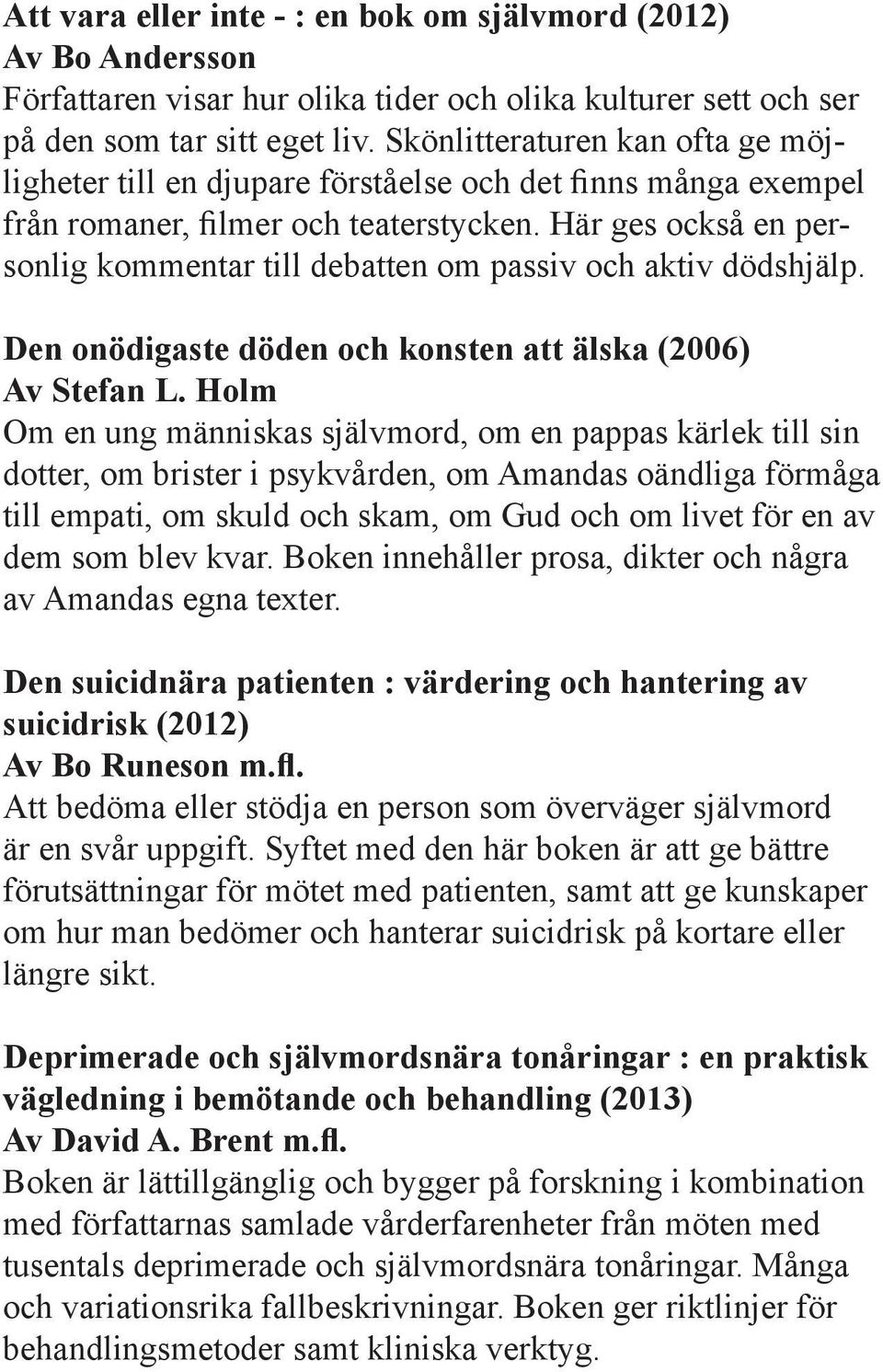 Att vara eller inte - : en bok om självmord (2012)
Av Bo Andersson
Författaren visar hur olika tider och olika kulturer sett och ser på den som tar sitt eget liv. Skönlitteraturen kan ofta ge möjligheter till en djupare förståelse och det finns många exempel från romaner, filmer och teaterstycken. Här ges också en personlig kommentar till debatten om passiv och aktiv dödshjälp.

Den onödigaste döden och konsten att älska (2006)
Av Stefan L. Holm
Om en ung människas självmord, om en pappas kärlek till sin dotter, om brister i psykvården, om Amandas oändliga förmåga till empati, om skuld och skam, om Gud och om livet för en av dem som blev kvar. Boken innehåller prosa, dikter och några av Amandas egna texter.

Den suicidnära patienten : värdering och hantering av suicidrisk (2012)
Av Bo Runeson m.fl.
Att bedöma eller stödja en person som överväger självmord är en svår uppgift. Syftet med den här boken är att ge bättre förutsättningar för mötet med patienten, samt att ge kunskaper om hur man bedömer och hanterar suicidrisk på kortare eller längre sikt.

Deprimerade och självmordsnära tonåringar : en praktisk vägledning i bemötande och behandling (2013)
Av David A. Brent m.fl.
Boken är lättillgänglig och bygger på forskning i kombination med författarnas samlade vårderfarenheter från möten med tusentals deprimerade och självmordsnära tonåringar. Många och variationsrika fallbeskrivningar. Boken ger riktlinjer för behandlingsmetoder samt kliniska verktyg.